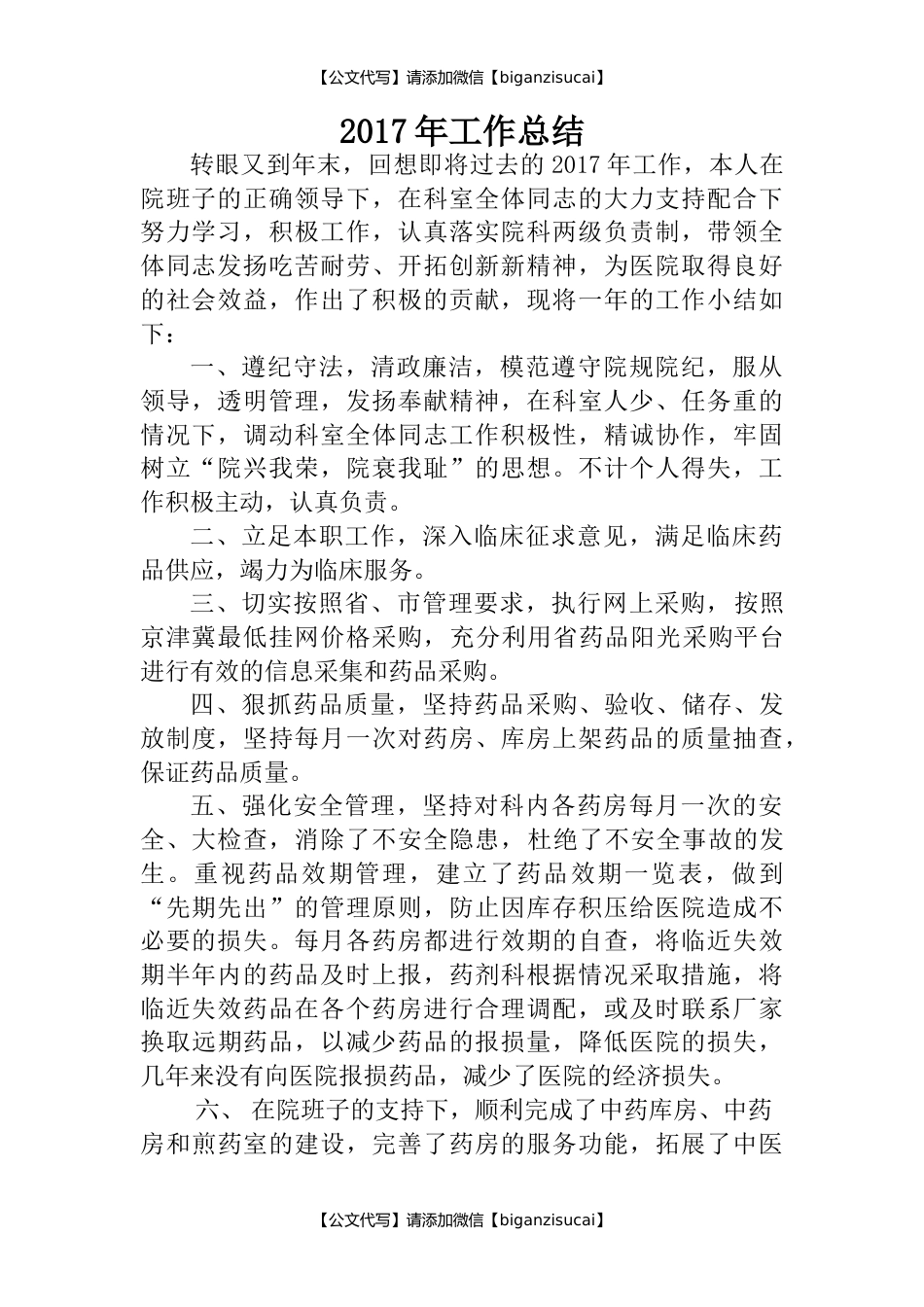 【公文代写】请添加微信【biganzisucai】

2017年工作总结

转眼又到年末，回想即将过去的2017年工作，本人在院班子的正确领导下，在科室全体同志的大力支持配合下努力学习，积极工作，认真落实院科两级负责制，带领全体同志发扬吃苦耐劳、开拓创新新精神，为医院取得良好的社会效益，作出了积极的贡献，现将一年的工作小结如下：

一、遵纪守法，清政廉洁，模范遵守院规院纪，服从领导，透明管理，发扬奉献精神，在科室人少、任务重的情况下，调动科室全体同志工作积极性，精诚协作，牢固树立“院兴我荣，院衰我耻”的思想。不计个人得失，工作积极主动，认真负责。

二、立足本职工作，深入临床征求意见，满足临床药品供应，竭力为临床服务。

三、切实按照省、市管理要求，执行网上采购，按照京津冀最低挂网价格采购，充分利用省药品阳光采购平台进行有效的信息采集和药品采购。

四、狠抓药品质量，坚持药品采购、验收、储存、发放制度，坚持每月一次对药房、库房上架药品的质量抽查，保证药品质量。

五、强化安全管理，坚持对科内各药房每月一次的安全、大检查，消除了不安全隐患，杜绝了不安全事故的发生。重视药品效期管理，建立了药品效期一览表，做到“先期先出”的管理原则，防止因库存积压给医院造成不必要的损失。每月各药房都进行效期的自查，将临近失效期半年内的药品及时上报，药剂科根据情况采取措施，将临近失效药品在各个药房进行合理调配，或及时联系厂家换取远期药品，以减少药品的报损量，降低医院的损失，几年来没有向医院报损药品，减少了医院的经济损失。

六、 在院班子的支持下，顺利完成了中药库房、中药房和煎药室的建设，完善了药房的服务功能，拓展了中医

【公文代写】请添加微信【biganzisucai】